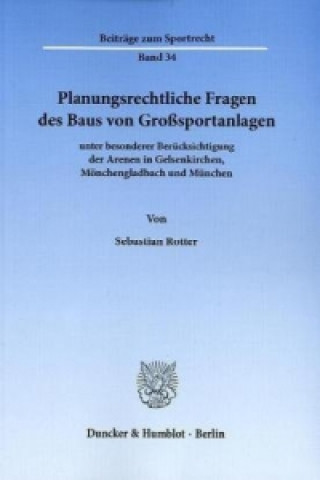 Beiträge zum Sportrecht

Band 34

Planungsrechtliche Fragen des Baus von Großsportanlagen

unter besonderer Berücksichtigung der Arenen in Gelsenkirchen, Mönchengladbach und München

Von

Sebastian Rotter

Duncker & Humblot · Berlin